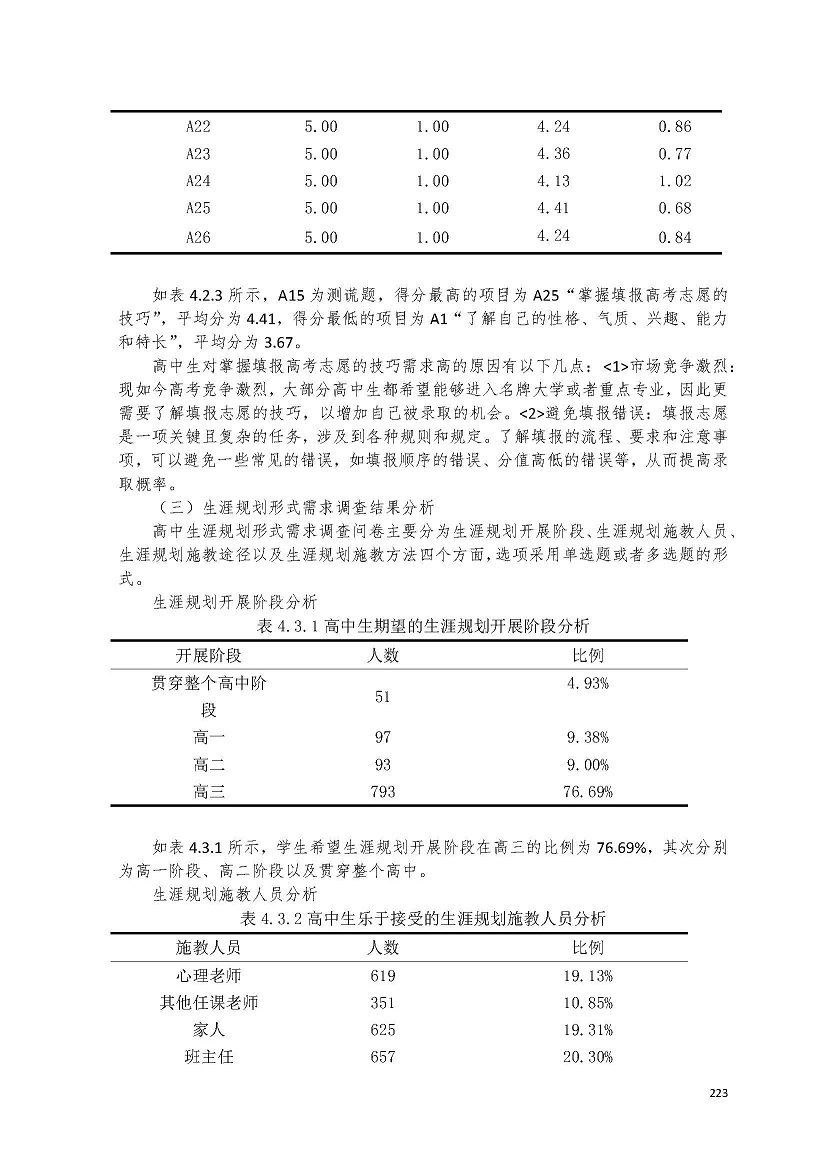 | A22 | 5.00 | 1.00 | 4.24 | 0.86 |
|---|---|---|---|---|
| A23 | 5.00 | 1.00 | 4.36 | 0.77 |
| A24 | 5.00 | 1.00 | 4.13 | 1.02 |
| A25 | 5.00 | 1.00 | 4.41 | 0.68 |
| A26 | 5.00 | 1.00 | 4.24 | 0.84 |

如表 4.2.3 所示，A15 为测谎题，得分最高的项目为 A25“掌握填报高考志愿的技巧”，平均分为 4.41，得分最低的项目为 A1“了解自己的性格、气质、兴趣、能力和特长”，平均分为 3.67。

高中生对掌握填报高考志愿的技巧需求高的原因有以下几点：<1>市场竞争激烈：现如今高考竞争激烈，大部分高中生都希望能够进入名牌大学或者重点专业，因此更需要了解填报志愿的技巧，以增加自己被录取的机会。<2>避免填报错误：填报志愿是一项关键且复杂的任务，涉及到各种规则和规定。了解填报的流程、要求和注意事项，可以避免一些常见的错误，如填报顺序的错误、分值高低的错误等，从而提高录取概率。

（三）生涯规划形式需求调查结果分析

高中生涯规划形式需求调查问卷主要分为生涯规划开展阶段、生涯规划施教人员、生涯规划施教途径以及生涯规划施教方法四个方面，选项采用单选题或者多选题的形式。

生涯规划开展阶段分析

表 4.3.1 高中生期望的生涯规划开展阶段分析

| 开展阶段 | 人数 | 比例 |
|---|---|---|
| 贯穿整个高中阶段 | 51 | 4.93% |
| 高一 | 97 | 9.38% |
| 高二 | 93 | 9.00% |
| 高三 | 793 | 76.69% |

如表 4.3.1 所示，学生希望生涯规划开展阶段在高三的比例为 76.69%，其次分别为高一阶段、高二阶段以及贯穿整个高中。

生涯规划施教人员分析

表 4.3.2 高中生乐于接受的生涯规划施教人员分析

| 施教人员 | 人数 | 比例 |
|---|---|---|
| 心理老师 | 619 | 19.13% |
| 其他任课老师 | 351 | 10.85% |
| 家人 | 625 | 19.31% |
| 班主任 | 657 | 20.30% |

223